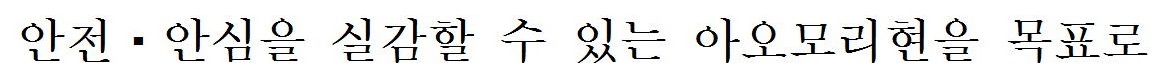 안전 · 안심을 실감할 수 있는 아오모리현을 목표로